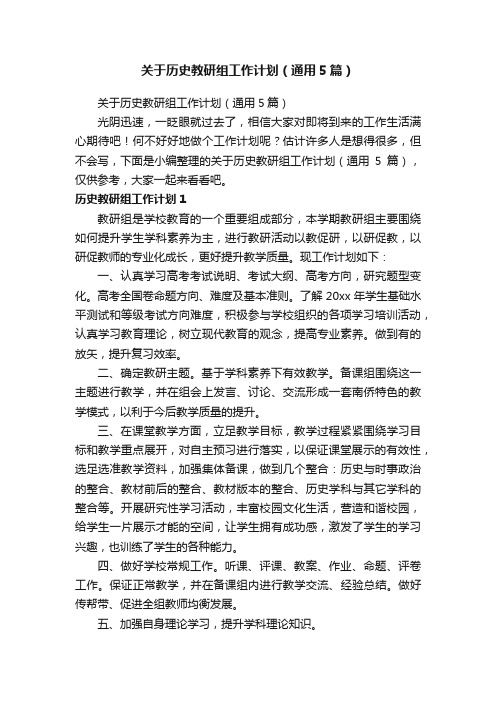 关于历史教研组工作计划（通用5篇）

关于历史教研组工作计划（通用5篇）

光阴迅速，一眨眼就过去了，相信大家对即将到来的工作生活满心期待吧！何不好好地做个工作计划呢？估计许多人是想得很多，但不会写，下面是小编整理的关于历史教研组工作计划（通用 5 篇），仅供参考，大家一起来看看吧。

历史教研组工作计划1

教研组是学校教育的一个重要组成部分，本学期教研组主要围绕如何提升学生学科素养为主，进行教研活动以教促研，以研促教，以研促教师的专业化成长，更好提升教学质量。现工作计划如下：

一、认真学习高考考试说明、考试大纲、高考方向，研究题型变化。高考全国卷命题方向、难度及基本准则。了解 20xx 年学生基础水平测试和等级考试方向难度，积极参与学校组织的各项学习培训活动，认真学习教育理论，树立现代教育的观念，提高专业素养。做到有的放矢，提升复习效率。

二、确定教研主题。基于学科素养下有效教学。备课组围绕这一主题进行教学，并在组会上发言、讨论、交流形成一套南侨特色的教学模式，以利于今后教学质量的提升。

三、在课堂教学方面，立足教学目标，教学过程紧紧围绕学习目标和教学重点展开，对自主预习进行落实，以保证课堂展示的有效性，选足选准教学资料，加强集体备课，做到几个整合：历史与时事政治的整合、教材前后的整合、教材版本的整合、历史学科与其它学科的整合等。开展研究性学习活动，丰富校园文化生活，营造和谐校园，给学生一片展示才能的空间，让学生拥有成功感，激发了学生的学习兴趣，也训练了学生的各种能力。

四、做好学校常规工作。听课、评课、教案、作业、命题、评卷工作。保证正常教学，并在备课组内进行教学交流、经验总结。做好传帮带、促进全组教师均衡发展。

五、加强自身理论学习，提升学科理论知识。